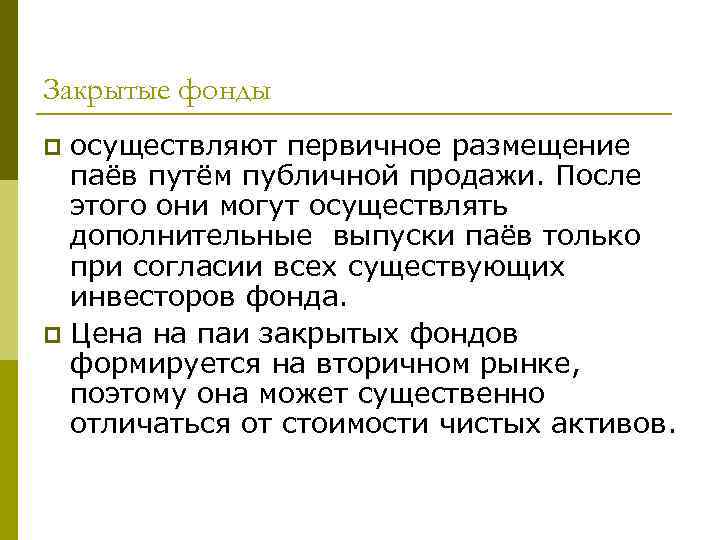 Закрытые фонды

осуществляют первичное размещение паёв путём публичной продажи. После этого они могут осуществлять дополнительные выпуски паёв только при согласии всех существующих инвесторов фонда.

Цена на паи закрытых фондов формируется на вторичном рынке, поэтому она может существенно отличаться от стоимости чистых активов.